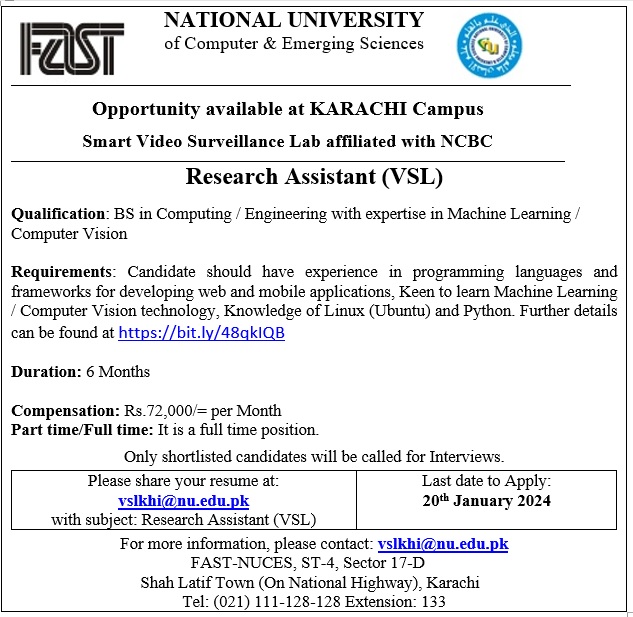 FAST

NATIONAL UNIVERSITY
of Computer & Emerging Sciences

Opportunity available at KARACHI Campus

Smart Video Surveillance Lab affiliated with NCBC

Research Assistant (VSL)

Qualification: BS in Computing / Engineering with expertise in Machine Learning / Computer Vision

Requirements: Candidate should have experience in programming languages and frameworks for developing web and mobile applications, Keen to learn Machine Learning / Computer Vision technology, Knowledge of Linux (Ubuntu) and Python. Further details can be found at https://bit.ly/48qkIQB

Duration: 6 Months

Compensation: Rs.72,000/= per Month
Part time/Full time: It is a full time position.

Only shortlisted candidates will be called for Interviews.

| Please share your resume at: vslkhi@nu.edu.pk with subject: Research Assistant (VSL) | Last date to Apply: 20$^{th}$ January 2024 |
|---|---|

For more information, please contact: vslkhi@nu.edu.pk
FAST-NUCES, ST-4, Sector 17-D
Shah Latif Town (On National Highway), Karachi
Tel: (021) 111-128-128 Extension: 133